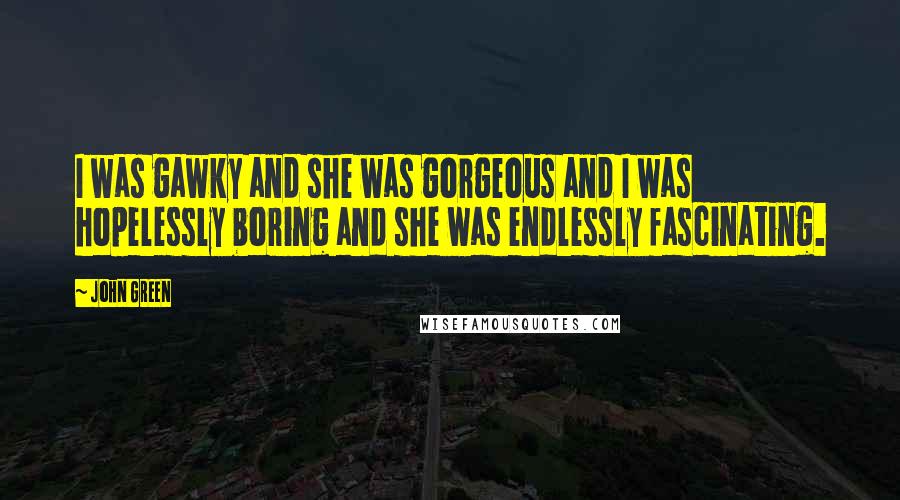 I WAS GAWKY AND SHE WAS GORGEOUS AND I WAS HOPELESSLY BORING AND SHE WAS ENDLESSLY FASCINATING.

~ JOHN GREEN

WISEFAMOUSQUOTES.COM